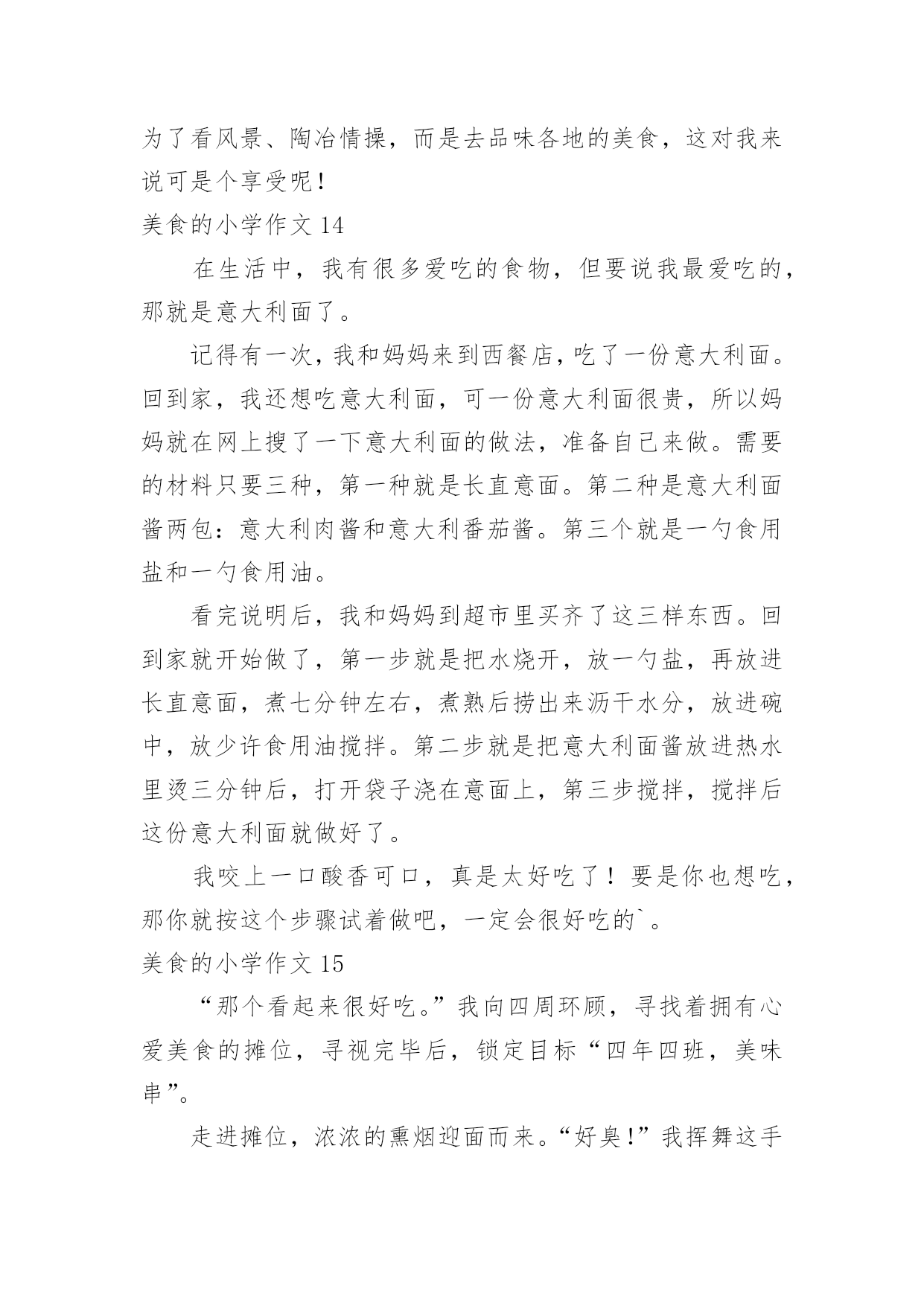 为了看风景、陶冶情操，而是去品味各地的美食，这对我来说可是个享受呢！

美食的小学作文 14

在生活中，我有很多爱吃的食物，但要说我最爱吃的，那就是意大利面了。

记得有一次，我和妈妈来到西餐店，吃了一份意大利面。回到家，我还想吃意大利面，可一份意大利面很贵，所以妈妈就在网上搜了一下意大利面的做法，准备自己来做。需要的材料只要三种，第一种就是长直意面。第二种是意大利面酱两包：意大利肉酱和意大利番茄酱。第三个就是一勺食用盐和一勺食用油。

看完说明后，我和妈妈到超市里买齐了这三样东西。回到家就开始做了，第一步就是把水烧开，放一勺盐，再放进长直意面，煮七分钟左右，煮熟后捞出来沥干水分，放进碗中，放少许食用油搅拌。第二步就是把意大利面酱放进热水里烫三分钟后，打开袋子浇在意面上，第三步搅拌，搅拌后这份意大利面就做好了。

我咬上一口酸香可口，真是太好吃了！要是你也想吃，那你就按这个步骤试着做吧，一定会很好吃的`。

美食的小学作文 15

“那个看起来很好吃。”我向四周环顾，寻找着拥有心爱美食的摊位，寻视完毕后，锁定目标“四年四班，美味串”。

走进摊位，浓浓的熏烟迎面而来。“好臭!”我挥舞这手